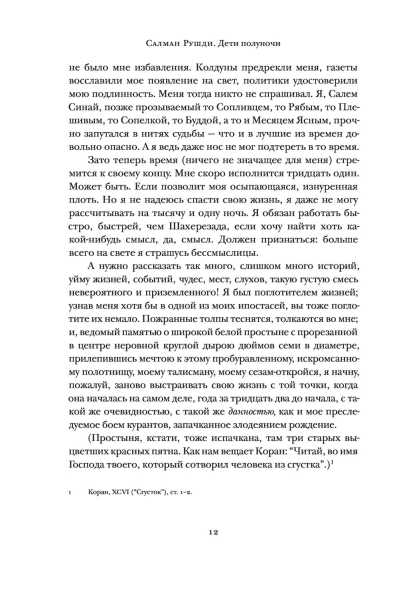 Салман Рушди. Дети полуночи

не было мне избавления. Колдуны предрекли меня, газеты восславили мое появление на свет, политики удостоверили мою подлинность. Меня тогда никто не спрашивал. Я, Салем Синай, позже прозываемый то Сопливцем, то Рябым, то Плешивым, то Сопелкой, то Буддой, а то и Месяцем Ясным, прочно запутался в нитях судьбы — что и в лучшие из времен довольно опасно. А я ведь даже нос не мог подтереть в то время.

Зато теперь время (ничего не значащее для меня) стремится к своему концу. Мне скоро исполнится тридцать один. Может быть. Если позволит моя осыпающаяся, изнуренная плоть. Но я не надеюсь спасти свою жизнь, я даже не могу рассчитывать на тысячу и одну ночь. Я обязан работать быстро, быстрей, чем Шахерезада, если хочу найти хоть какой-нибудь смысл, да, смысл. Должен признаться: больше всего на свете я страшусь бессмыслицы.

А нужно рассказать так много, слишком много историй, уйму жизней, событий, чудес, мест, слухов, такую густую смесь невероятного и приземленного! Я был поглотителем жизней; узнав меня хотя бы в одной из моих ипостасей, вы тоже поглотите их немало. Пожранные толпы теснятся, толкаются во мне; и, ведомый памятью о широкой белой простыне с прорезанной в центре неровной круглой дырою дюймов семи в диаметре, прилепившись мечтою к этому пробуравленному, искромсанному полотнищу, моему талисману, моему сезам-откройся, я начну, пожалуй, заново выстраивать свою жизнь с той точки, когда она началась на самом деле, года за тридцать два до начала, с такой же очевидностью, с такой же данностью, как и мое преследуемое боем курантов, запачканное злодеянием рождение.

(Простыня, кстати, тоже испачкана, там три старых выцветших красных пятна. Как нам вещает Коран: "Читай, во имя Господа твоего, который сотворил человека из сгустка".)$^1$

1 Коран, XCVI ("Сгусток"), ст. 1–2.

12